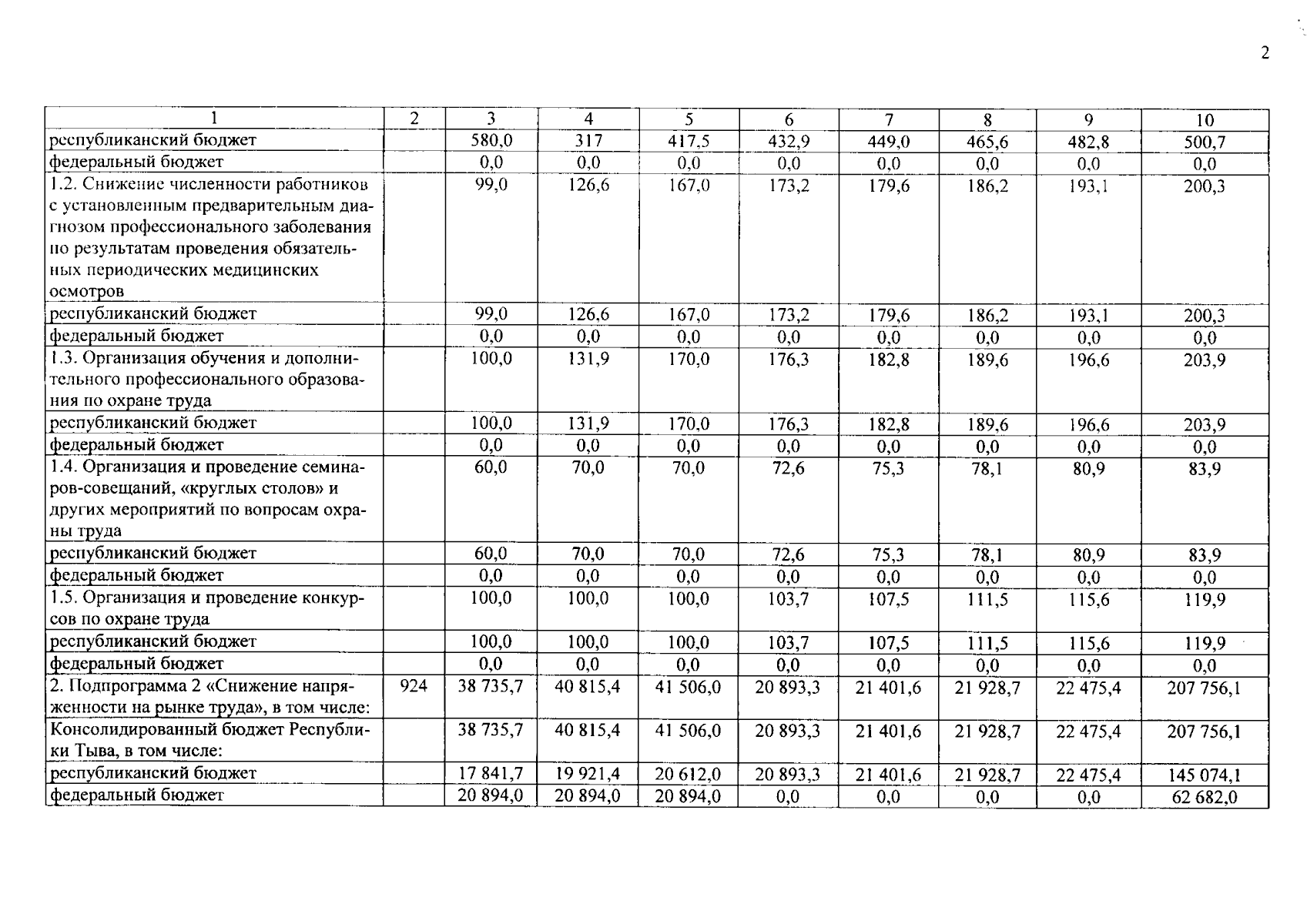 2

| 1 | 2 | 3 | 4 | 5 | 6 | 7 | 8 | 9 | 10 |
|---|---|---|---|---|---|---|---|---|---|
| республиканский бюджет | | 580,0 | 317 | 417,5 | 432,9 | 449,0 | 465,6 | 482,8 | 500,7 |
| федеральный бюджет | | 0,0 | 0,0 | 0,0 | 0,0 | 0,0 | 0,0 | 0,0 | 0,0 |
| 1.2. Снижение численности работников с установленным предварительным диагнозом профессионального заболевания по результатам проведения обязательных периодических медицинских осмотров | | 99,0 | 126,6 | 167,0 | 173,2 | 179,6 | 186,2 | 193,1 | 200,3 |
| республиканский бюджет | | 99,0 | 126,6 | 167,0 | 173,2 | 179,6 | 186,2 | 193,1 | 200,3 |
| федеральный бюджет | | 0,0 | 0,0 | 0,0 | 0,0 | 0,0 | 0,0 | 0,0 | 0,0 |
| 1.3. Организация обучения и дополнительного профессионального образования по охране труда | | 100,0 | 131,9 | 170,0 | 176,3 | 182,8 | 189,6 | 196,6 | 203,9 |
| республиканский бюджет | | 100,0 | 131,9 | 170,0 | 176,3 | 182,8 | 189,6 | 196,6 | 203,9 |
| федеральный бюджет | | 0,0 | 0,0 | 0,0 | 0,0 | 0,0 | 0,0 | 0,0 | 0,0 |
| 1.4. Организация и проведение семинаров-совещаний, «круглых столов» и других мероприятий по вопросам охраны труда | | 60,0 | 70,0 | 70,0 | 72,6 | 75,3 | 78,1 | 80,9 | 83,9 |
| республиканский бюджет | | 60,0 | 70,0 | 70,0 | 72,6 | 75,3 | 78,1 | 80,9 | 83,9 |
| федеральный бюджет | | 0,0 | 0,0 | 0,0 | 0,0 | 0,0 | 0,0 | 0,0 | 0,0 |
| 1.5. Организация и проведение конкурсов по охране труда | | 100,0 | 100,0 | 100,0 | 103,7 | 107,5 | 111,5 | 115,6 | 119,9 |
| республиканский бюджет | | 100,0 | 100,0 | 100,0 | 103,7 | 107,5 | 111,5 | 115,6 | 119,9 |
| федеральный бюджет | | 0,0 | 0,0 | 0,0 | 0,0 | 0,0 | 0,0 | 0,0 | 0,0 |
| 2. Подпрограмма 2 «Снижение напряженности на рынке труда», в том числе: | 924 | 38 735,7 | 40 815,4 | 41 506,0 | 20 893,3 | 21 401,6 | 21 928,7 | 22 475,4 | 207 756,1 |
| Консолидированный бюджет Республики Тыва, в том числе: | | 38 735,7 | 40 815,4 | 41 506,0 | 20 893,3 | 21 401,6 | 21 928,7 | 22 475,4 | 207 756,1 |
| республиканский бюджет | | 17 841,7 | 19 921,4 | 20 612,0 | 20 893,3 | 21 401,6 | 21 928,7 | 22 475,4 | 145 074,1 |
| федеральный бюджет | | 20 894,0 | 20 894,0 | 20 894,0 | 0,0 | 0,0 | 0,0 | 0,0 | 62 682,0 |